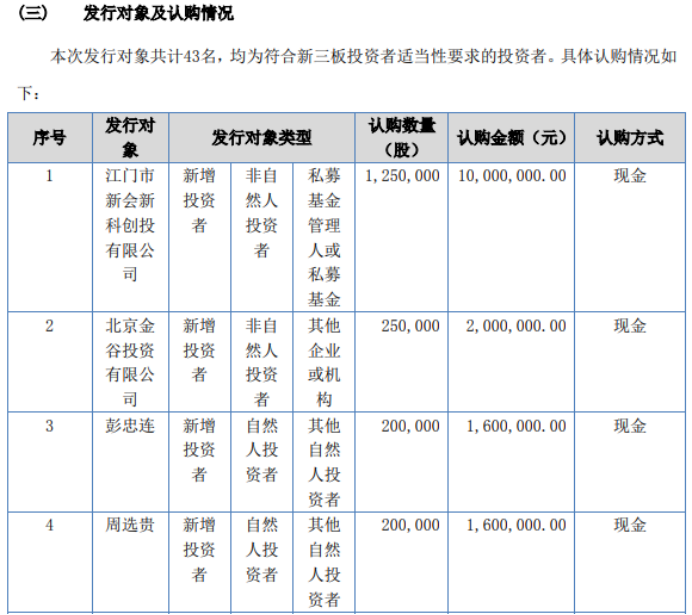 （三）　发行对象及认购情况

本次发行对象共计43名，均为符合新三板投资者适当性要求的投资者。具体认购情况如下：

| 序号 | 发行对象 | 发行对象类型 | | | 认购数量（股） | 认购金额（元） | 认购方式 |
|---|---|---|---|---|---|---|---|
| 1 | 江门市新会新科创投有限公司 | 新增投资者 | 非自然人投资者 | 私募基金管理人或私募基金 | 1,250,000 | 10,000,000.00 | 现金 |
| 2 | 北京金谷投资有限公司 | 新增投资者 | 非自然人投资者 | 其他企业或机构 | 250,000 | 2,000,000.00 | 现金 |
| 3 | 彭忠连 | 新增投资者 | 自然人投资者 | 其他自然人投资者 | 200,000 | 1,600,000.00 | 现金 |
| 4 | 周选贵 | 新增投资者 | 自然人投资者 | 其他自然人投资者 | 200,000 | 1,600,000.00 | 现金 |